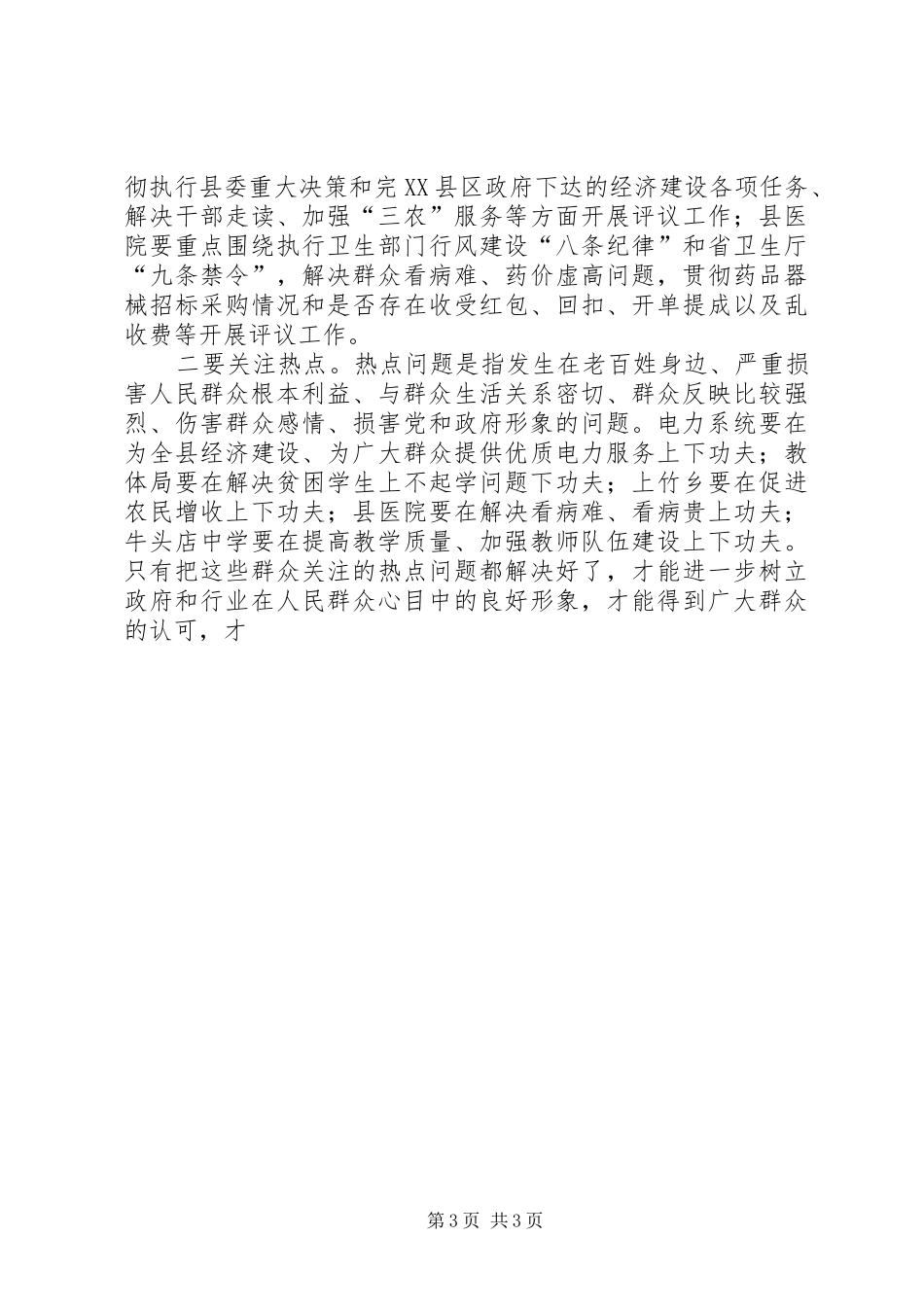 彻执行县委重大决策和完XX县区政府下达的经济建设各项任务、解决干部走读、加强“三农”服务等方面开展评议工作；县医院要重点围绕执行卫生部门行风建设“八条纪律”和省卫生厅“九条禁令”，解决群众看病难、药价虚高问题，贯彻药品器械招标采购情况和是否存在收受红包、回扣、开单提成以及乱收费等开展评议工作。

二要关注热点。热点问题是指发生在老百姓身边、严重损害人民群众根本利益、与群众生活关系密切、群众反映比较强烈、伤害群众感情、损害党和政府形象的问题。电力系统要在为全县经济建设、为广大群众提供优质电力服务上下功夫；教体局要在解决贫困学生上不起学问题下功夫；上竹乡要在促进农民增收上下功夫；县医院要在解决看病难、看病贵上功夫；牛头店中学要在提高教学质量、加强教师队伍建设上下功夫。只有把这些群众关注的热点问题都解决好了，才能进一步树立政府和行业在人民群众心目中的良好形象，才能得到广大群众的认可，才

第3页 共3页